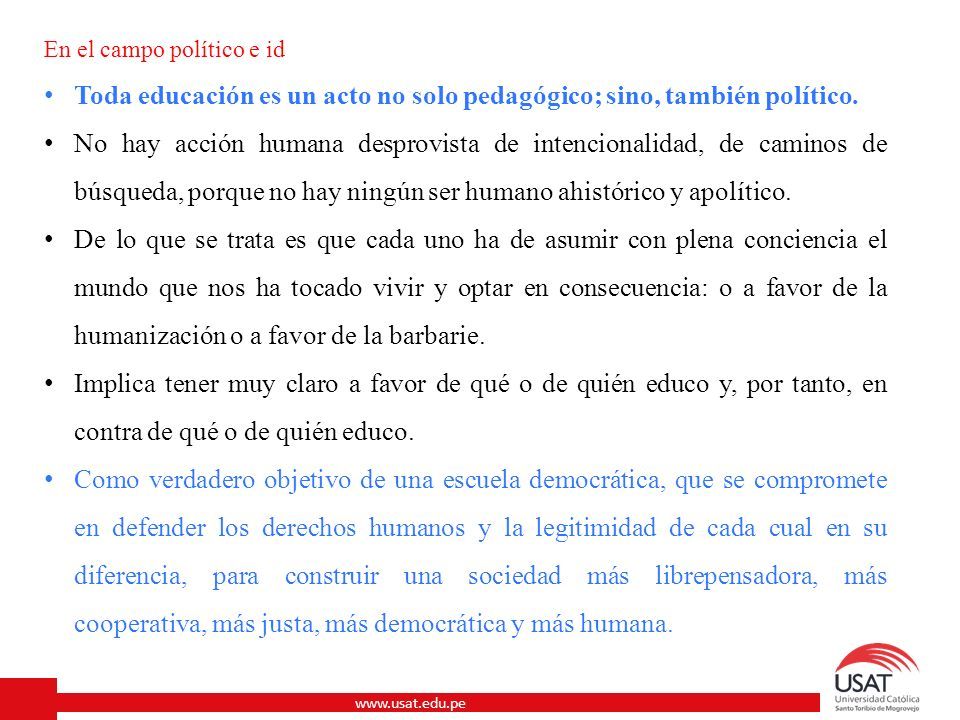 En el campo político e id

• Toda educación es un acto no solo pedagógico; sino, también político.

• No hay acción humana desprovista de intencionalidad, de caminos de búsqueda, porque no hay ningún ser humano ahistórico y apolítico.

• De lo que se trata es que cada uno ha de asumir con plena conciencia el mundo que nos ha tocado vivir y optar en consecuencia: o a favor de la humanización o a favor de la barbarie.

• Implica tener muy claro a favor de qué o de quién educo y, por tanto, en contra de qué o de quién educo.

• Como verdadero objetivo de una escuela democrática, que se compromete en defender los derechos humanos y la legitimidad de cada cual en su diferencia, para construir una sociedad más librepensadora, más cooperativa, más justa, más democrática y más humana.

www.usat.edu.pe

USAT
Universidad Católica
Santo Toribio de Mogrovejo